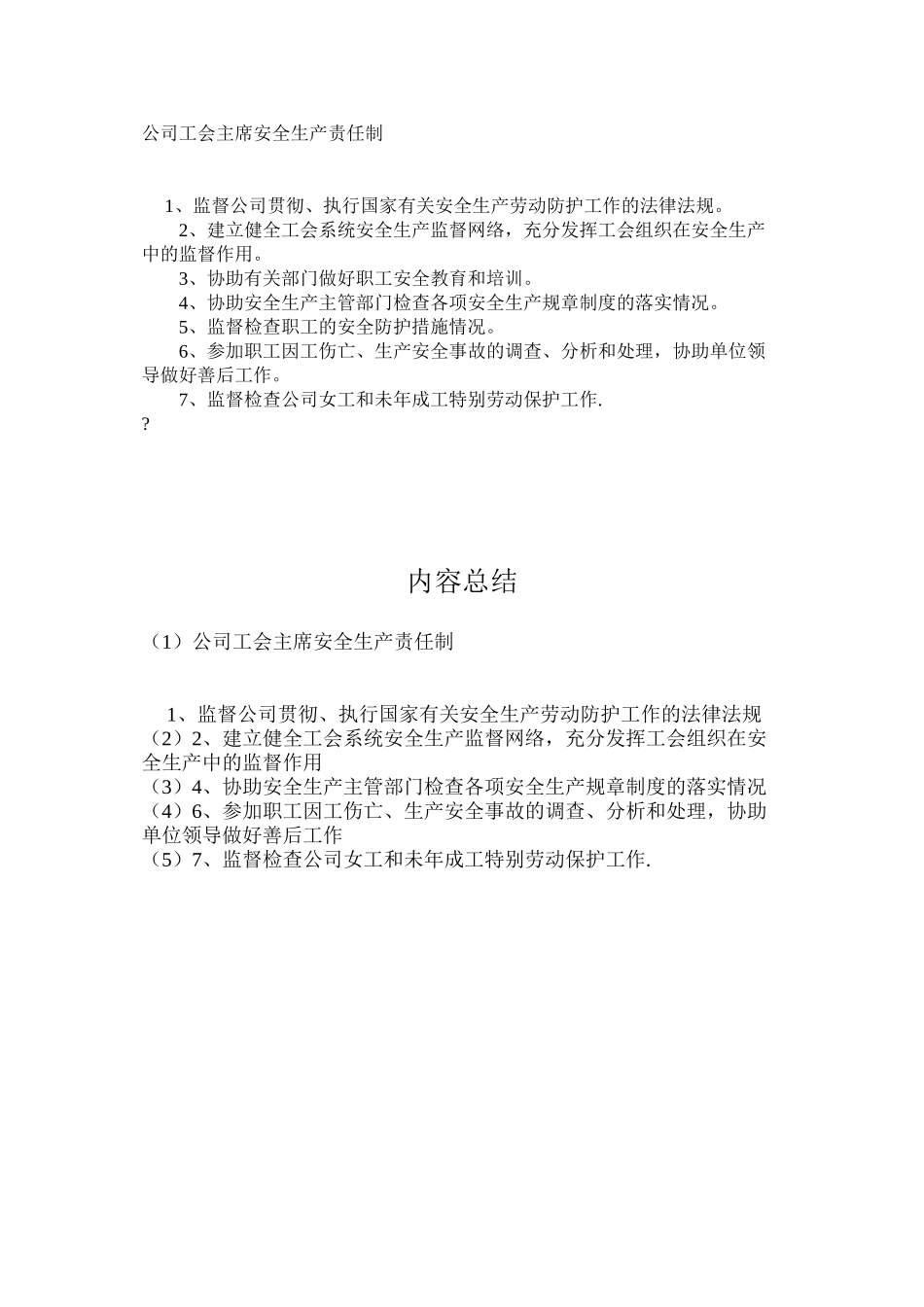 公司工会主席安全生产责任制

1、监督公司贯彻、执行国家有关安全生产劳动防护工作的法律法规。

2、建立健全工会系统安全生产监督网络，充分发挥工会组织在安全生产中的监督作用。

3、协助有关部门做好职工安全教育和培训。

4、协助安全生产主管部门检查各项安全生产规章制度的落实情况。

5、监督检查职工的安全防护措施情况。

6、参加职工因工伤亡、生产安全事故的调查、分析和处理，协助单位领导做好善后工作。

7、监督检查公司女工和未年成工特别劳动保护工作.

?

内容总结

（1）公司工会主席安全生产责任制

1、监督公司贯彻、执行国家有关安全生产劳动防护工作的法律法规
（2）2、建立健全工会系统安全生产监督网络，充分发挥工会组织在安全生产中的监督作用
（3）4、协助安全生产主管部门检查各项安全生产规章制度的落实情况
（4）6、参加职工因工伤亡、生产安全事故的调查、分析和处理，协助单位领导做好善后工作
（5）7、监督检查公司女工和未年成工特别劳动保护工作.